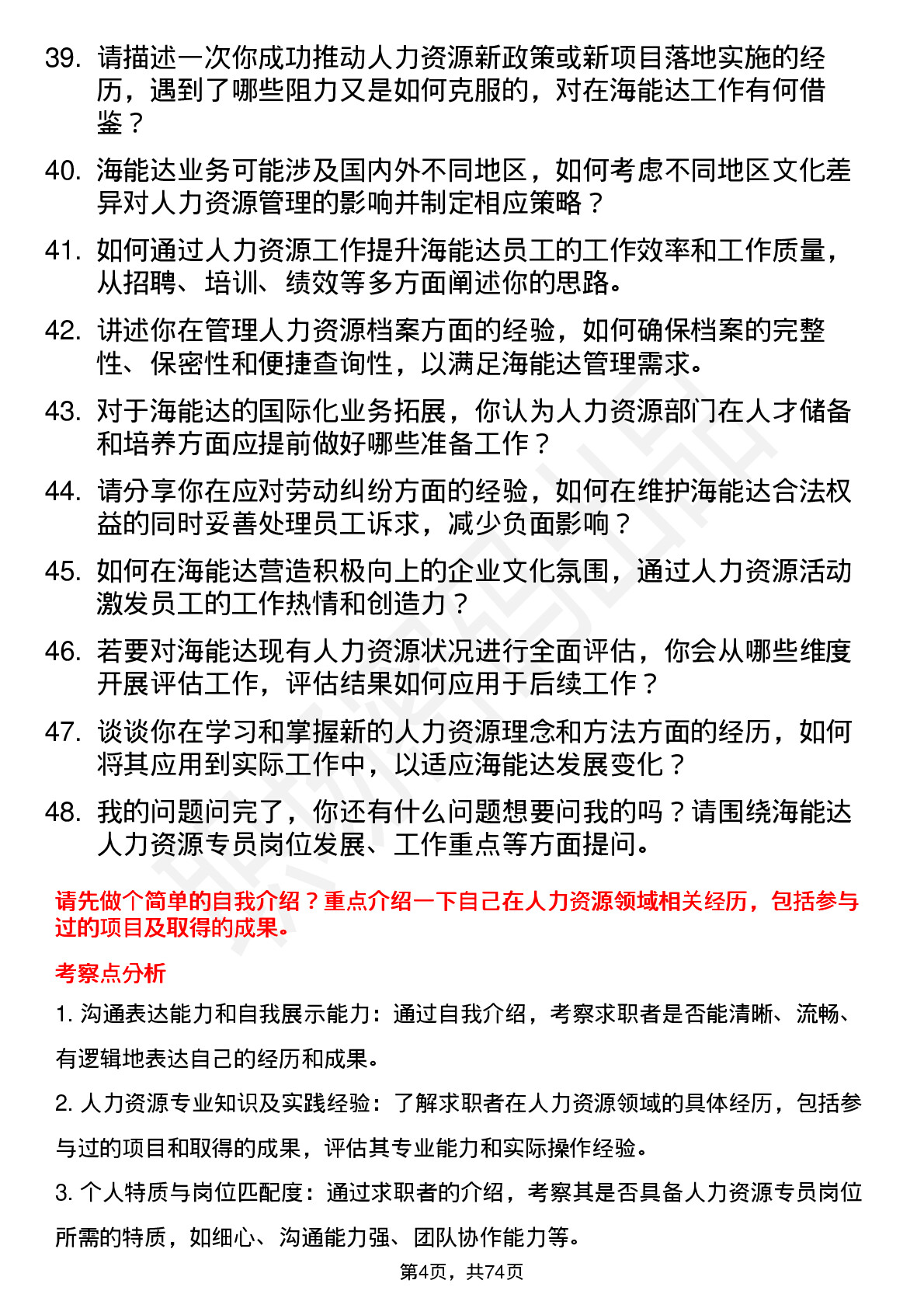 39. 请描述一次你成功推动人力资源新政策或新项目落地实施的经历，遇到了哪些阻力又是如何克服的，对在海能达工作有何借鉴？

40. 海能达业务可能涉及国内外不同地区，如何考虑不同地区文化差异对人力资源管理的影响并制定相应策略？

41. 如何通过人力资源工作提升海能达员工的工作效率和工作质量，从招聘、培训、绩效等多方面阐述你的思路。

42. 讲述你在管理人力资源档案方面的经验，如何确保档案的完整性、保密性和便捷查询性，以满足海能达管理需求。

43. 对于海能达的国际化业务拓展，你认为人力资源部门在人才储备和培养方面应提前做好哪些准备工作？

44. 请分享你在应对劳动纠纷方面的经验，如何在维护海能达合法权益的同时妥善处理员工诉求，减少负面影响？

45. 如何在海能达营造积极向上的企业文化氛围，通过人力资源活动激发员工的工作热情和创造力？

46. 若要对海能达现有人力资源状况进行全面评估，你会从哪些维度开展评估工作，评估结果如何应用于后续工作？

47. 谈谈你在学习和掌握新的人力资源理念和方法方面的经历，如何将其应用到实际工作中，以适应海能达发展变化？

48. 我的问题问完了，你还有什么问题想要问我的吗？请围绕海能达人力资源专员岗位发展、工作重点等方面提问。

请先做个简单的自我介绍？重点介绍一下自己在人力资源领域相关经历，包括参与过的项目及取得的成果。

考察点分析

1. 沟通表达能力和自我展示能力：通过自我介绍，考察求职者是否能清晰、流畅、有逻辑地表达自己的经历和成果。

2. 人力资源专业知识及实践经验：了解求职者在人力资源领域的具体经历，包括参与过的项目和取得的成果，评估其专业能力和实际操作经验。

3. 个人特质与岗位匹配度：通过求职者的介绍，考察其是否具备人力资源专员岗位所需的特质，如细心、沟通能力强、团队协作能力等。

第4页，共74页